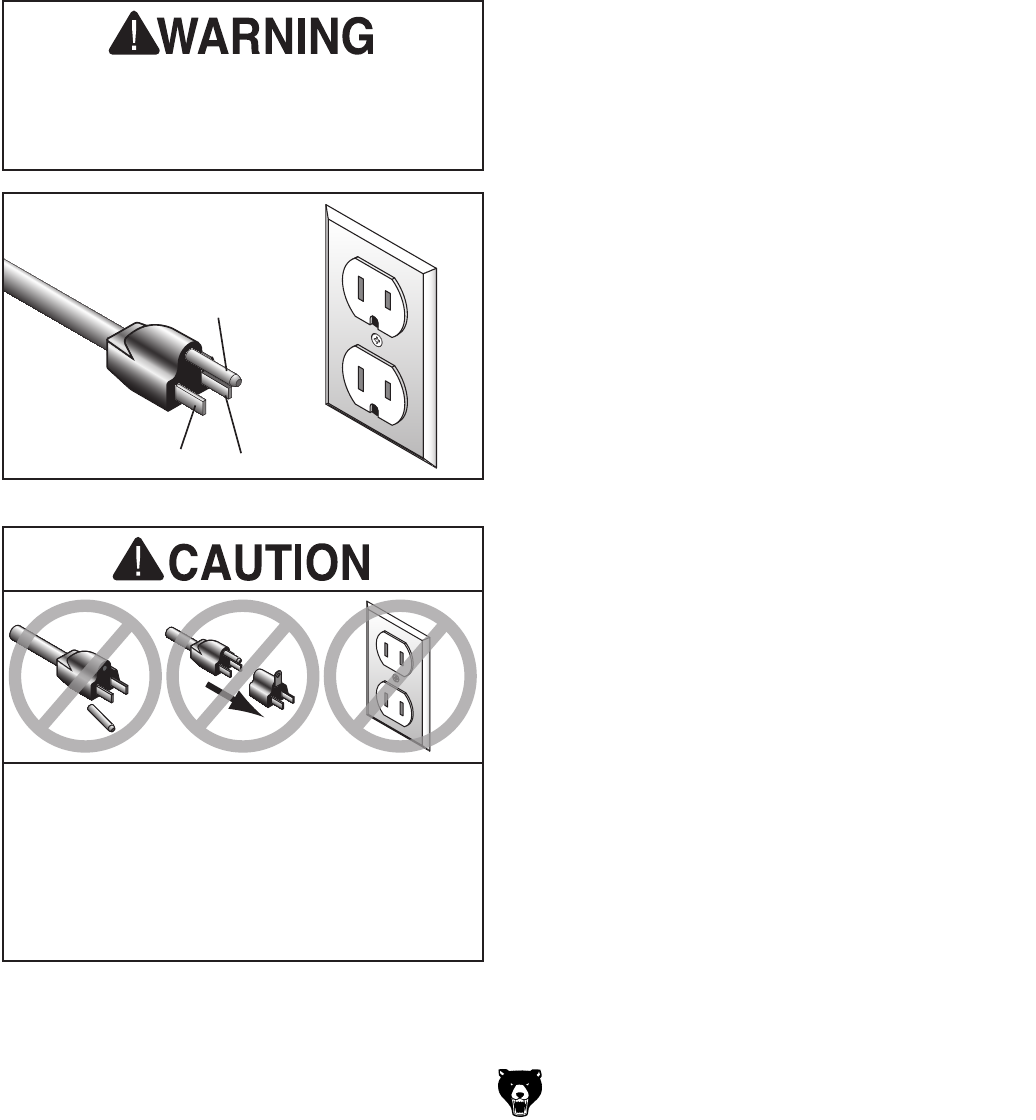 WARNING

CAUTION